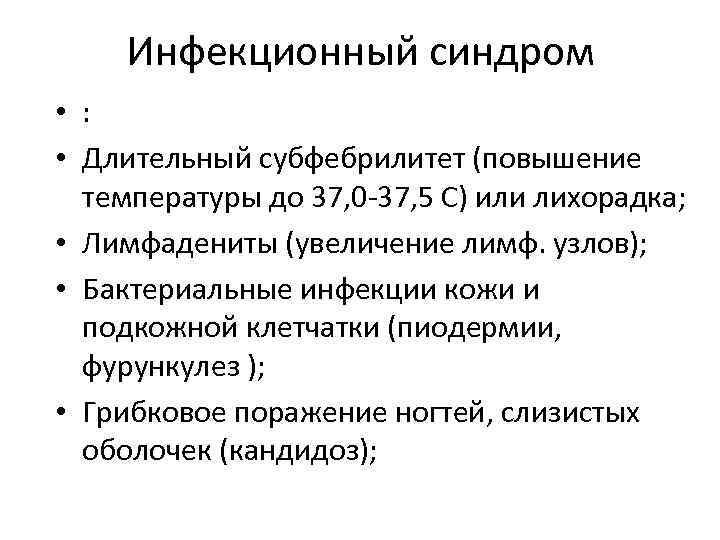 Инфекционный синдром

• :
• Длительный субфебрилитет (повышение температуры до 37,0-37,5 С) или лихорадка;
• Лимфадениты (увеличение лимф. узлов);
• Бактериальные инфекции кожи и подкожной клетчатки (пиодермии, фурункулез );
• Грибковое поражение ногтей, слизистых оболочек (кандидоз);